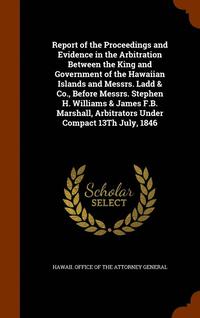 Report of the Proceedings and Evidence in the Arbitration Between the King and Government of the Hawaiian Islands and Messrs. Ladd & Co., Before Messrs. Stephen H. Williams & James F.B. Marshall, Arbitrators Under Compact 13Th July, 1846

Scholar SELECT

HAWAII. OFFICE OF THE ATTORNEY GENERAL